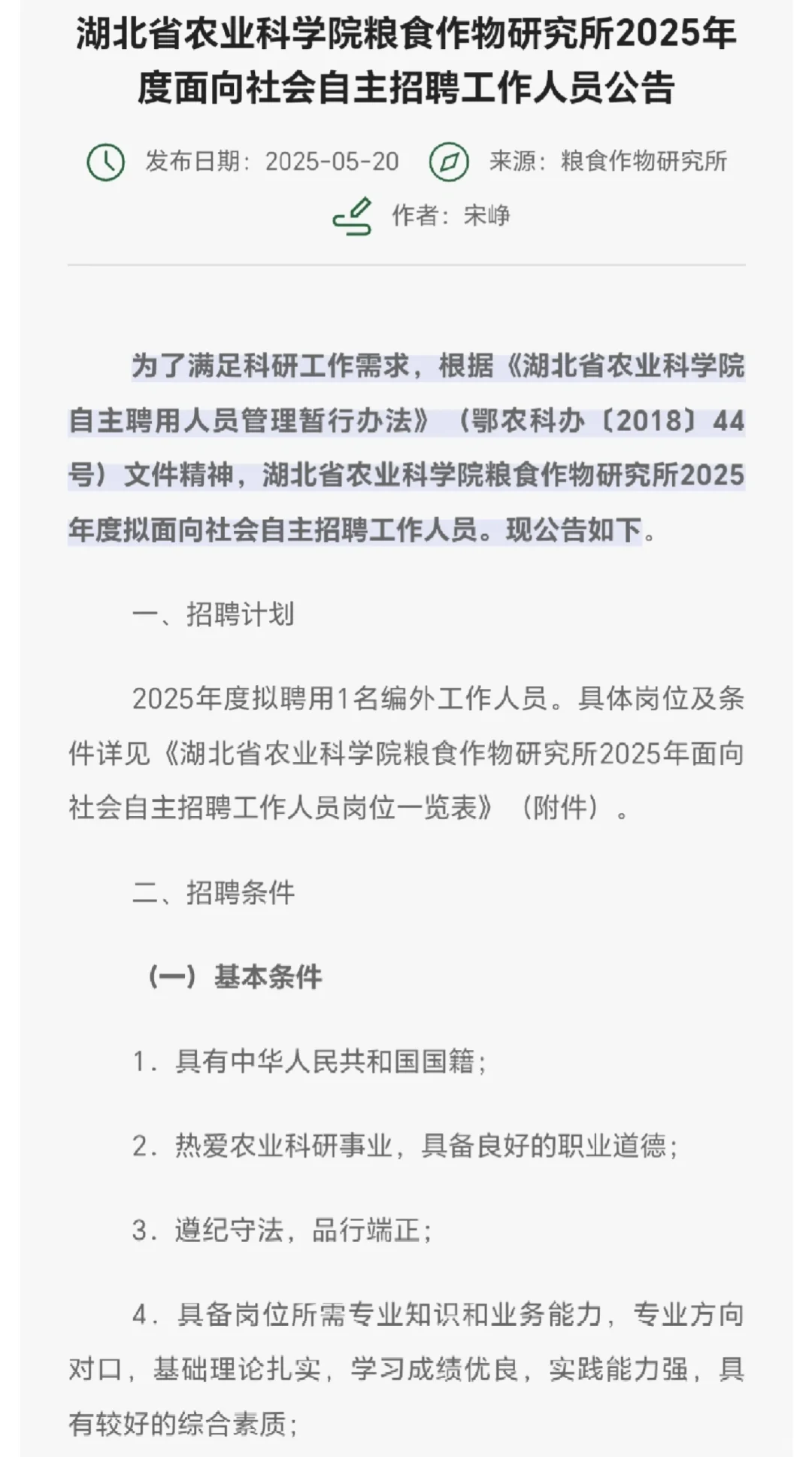 湖北省农业科学院粮食作物研究所2025年度面向社会自主招聘工作人员公告

发布日期：2025-05-20　来源：粮食作物研究所

作者：宋峥

为了满足科研工作需求，根据《湖北省农业科学院自主聘用人员管理暂行办法》（鄂农科办〔2018〕44号）文件精神，湖北省农业科学院粮食作物研究所2025年度拟面向社会自主招聘工作人员。现公告如下。

一、招聘计划

2025年度拟聘用1名编外工作人员。具体岗位及条件详见《湖北省农业科学院粮食作物研究所2025年面向社会自主招聘工作人员岗位一览表》（附件）。

二、招聘条件

（一）基本条件

1．具有中华人民共和国国籍；

2．热爱农业科研事业，具备良好的职业道德；

3．遵纪守法，品行端正；

4．具备岗位所需专业知识和业务能力，专业方向对口，基础理论扎实，学习成绩优良，实践能力强，具有较好的综合素质；